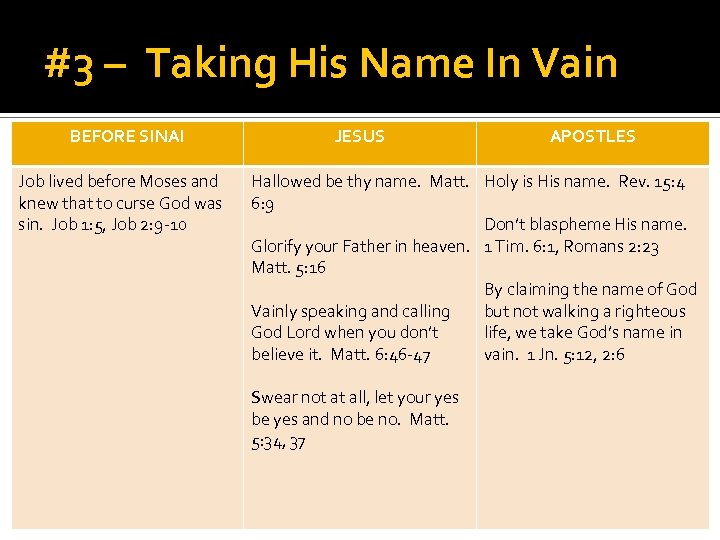 #3 – Taking His Name In Vain

| BEFORE SINAI | JESUS | APOSTLES |
|---|---|---|
| Job lived before Moses and knew that to curse God was sin. Job 1:5, Job 2:9-10 | Hallowed be thy name. Matt. 6:9<br><br>Glorify your Father in heaven. Matt. 5:16<br><br>Vainly speaking and calling God Lord when you don't believe it. Matt. 6:46-47<br><br>Swear not at all, let your yes be yes and no be no. Matt. 5:34, 37 | Holy is His name. Rev. 15:4<br><br>Don't blaspheme His name. 1 Tim. 6:1, Romans 2:23<br><br>By claiming the name of God but not walking a righteous life, we take God's name in vain. 1 Jn. 5:12, 2:6 |